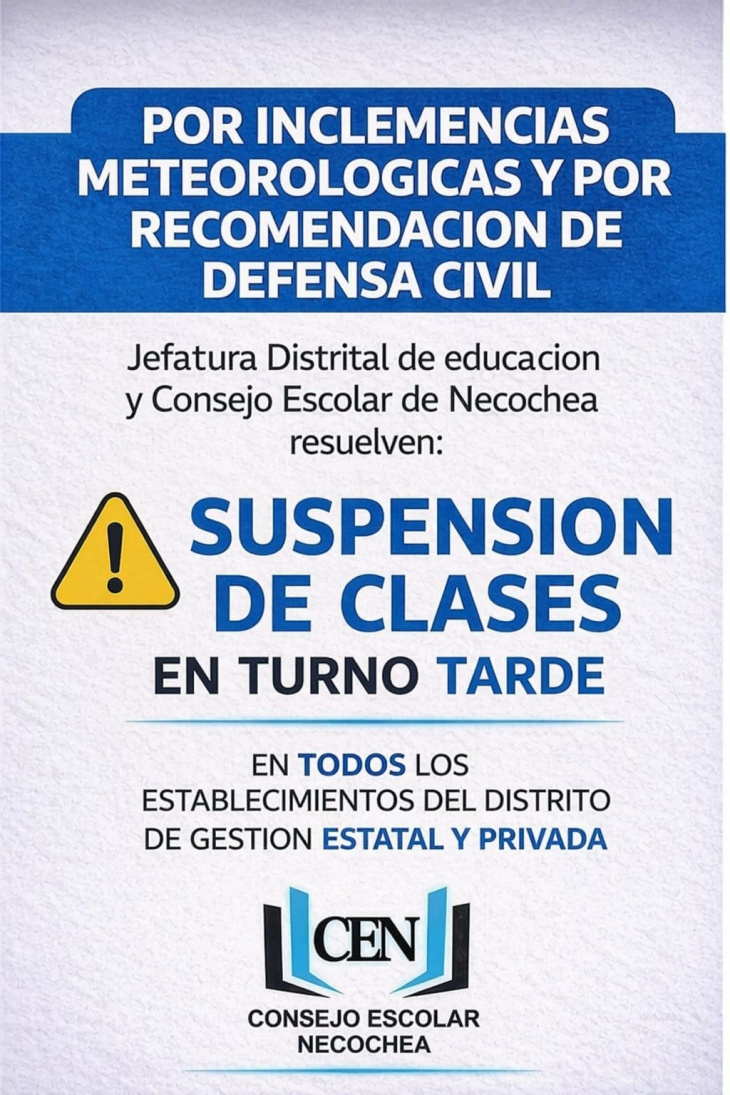 POR INCLEMENCIAS METEOROLOGICAS Y POR RECOMENDACION DE DEFENSA CIVIL

Jefatura Distrital de educacion y Consejo Escolar de Necochea resuelven:

SUSPENSION DE CLASES

EN TURNO TARDE

EN TODOS LOS ESTABLECIMIENTOS DEL DISTRITO DE GESTION ESTATAL Y PRIVADA

CEN

CONSEJO ESCOLAR
NECOCHEA